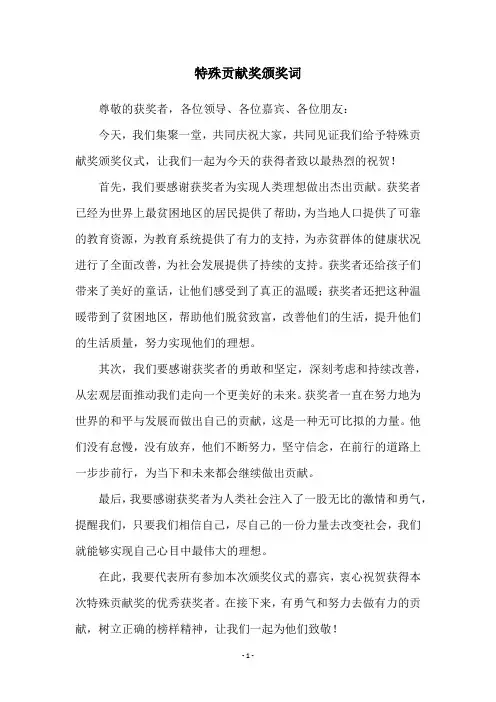 特殊贡献奖颁奖词

尊敬的获奖者，各位领导、各位嘉宾、各位朋友：

今天，我们集聚一堂，共同庆祝大家，共同见证我们给予特殊贡献奖颁奖仪式，让我们一起为今天的获得者致以最热烈的祝贺！

首先，我们要感谢获奖者为实现人类理想做出杰出贡献。获奖者已经为世界上最贫困地区的居民提供了帮助，为当地人口提供了可靠的教育资源，为教育系统提供了有力的支持，为赤贫群体的健康状况进行了全面改善，为社会发展提供了持续的支持。获奖者还给孩子们带来了美好的童话，让他们感受到了真正的温暖；获奖者还把这种温暖带到了贫困地区，帮助他们脱贫致富，改善他们的生活，提升他们的生活质量，努力实现他们的理想。

其次，我们要感谢获奖者的勇敢和坚定，深刻考虑和持续改善，从宏观层面推动我们走向一个更美好的未来。获奖者一直在努力地为世界的和平与发展而做出自己的贡献，这是一种无可比拟的力量。他们没有怠慢，没有放弃，他们不断努力，坚守信念，在前行的道路上一步步前行，为当下和未来都会继续做出贡献。

最后，我要感谢获奖者为人类社会注入了一股无比的激情和勇气，提醒我们，只要我们相信自己，尽自己的一份力量去改变社会，我们就能够实现自己心目中最伟大的理想。

在此，我要代表所有参加本次颁奖仪式的嘉宾，衷心祝贺获得本次特殊贡献奖的优秀获奖者。在接下来，有勇气和努力去做有力的贡献，树立正确的榜样精神，让我们一起为他们致敬！

- 1 -